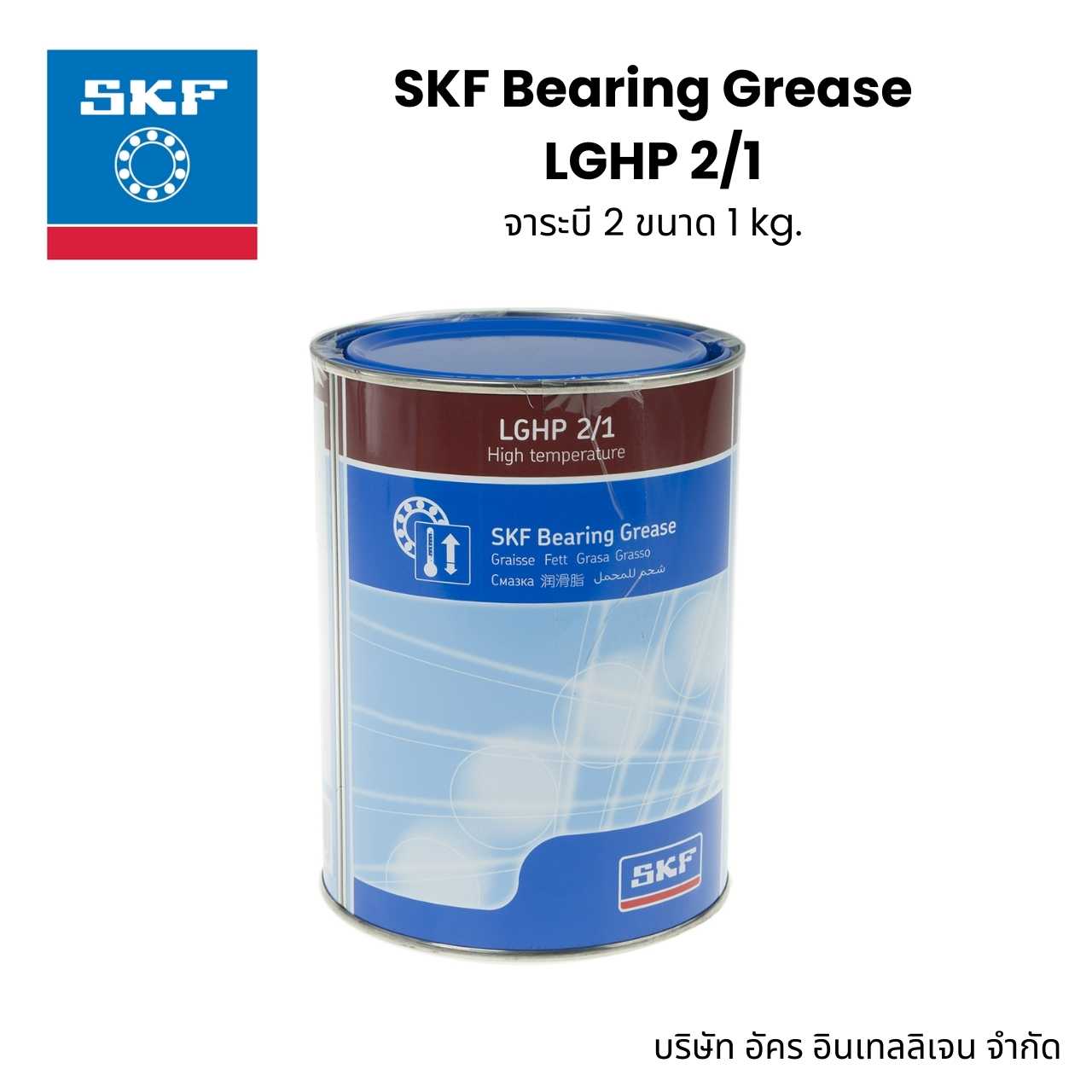 SKF

SKF Bearing Grease
LGHP 2/1
จาระบี 2 ขนาด 1 kg.

LGHP 2/1
High temperature

SKF Bearing Grease
Graisse Fett Grasa Grasso
Смазка 润滑脂 شحم للمحمل

SKF

บริษัท อัคร อินเทลลิเจน จำกัด